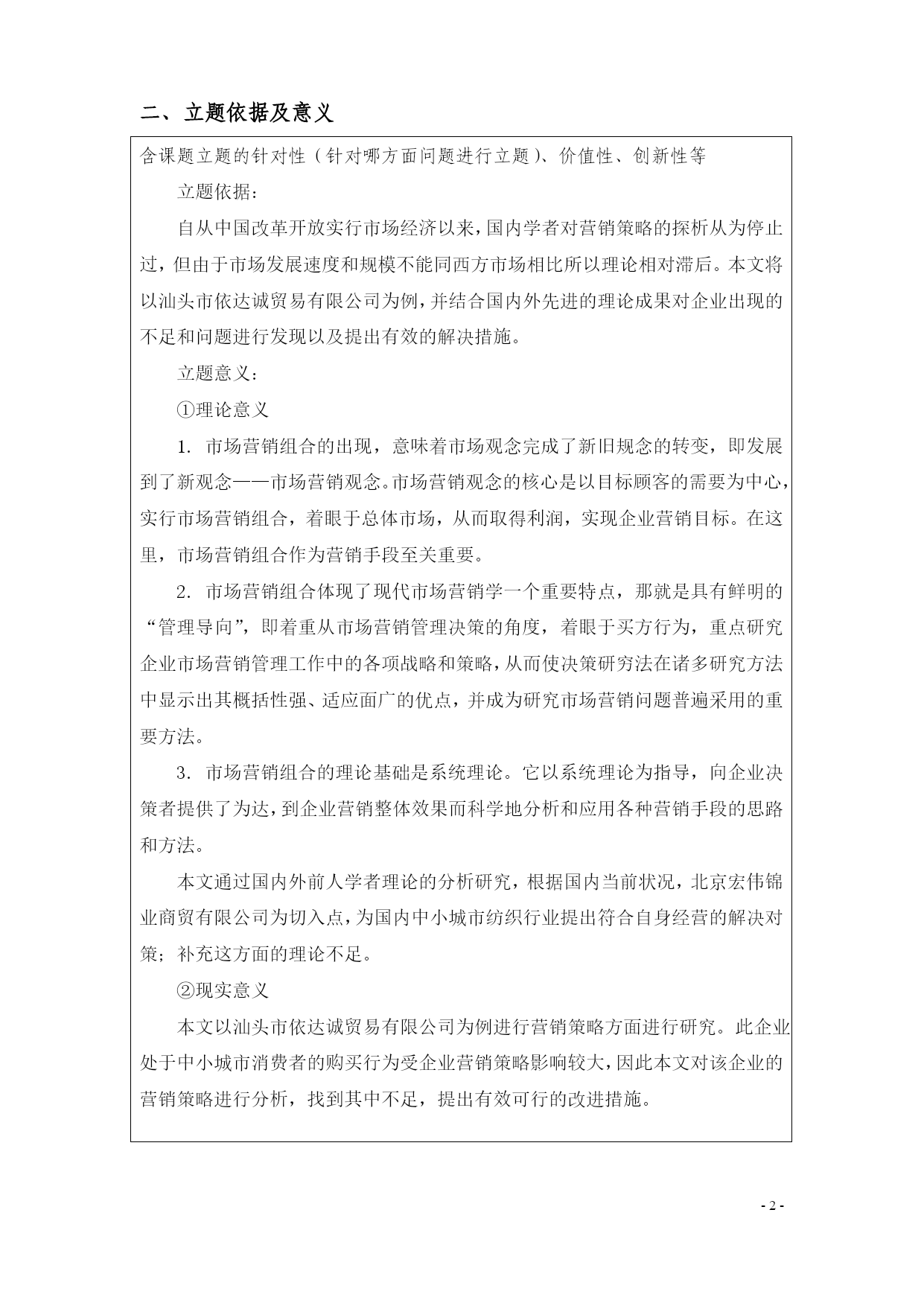 二、立题依据及意义

含课题立题的针对性（针对哪方面问题进行立题）、价值性、创新性等

立题依据：

自从中国改革开放实行市场经济以来，国内学者对营销策略的探析从为停止过，但由于市场发展速度和规模不能同西方市场相比所以理论相对滞后。本文将以汕头市依达诚贸易有限公司为例，并结合国内外先进的理论成果对企业出现的不足和问题进行发现以及提出有效的解决措施。

立题意义：

①理论意义

1. 市场营销组合的出现，意味着市场观念完成了新旧规念的转变，即发展到了新观念——市场营销观念。市场营销观念的核心是以目标顾客的需要为中心，实行市场营销组合，着眼于总体市场，从而取得利润，实现企业营销目标。在这里，市场营销组合作为营销手段至关重要。

2. 市场营销组合体现了现代市场营销学一个重要特点，那就是具有鲜明的“管理导向”，即着重从市场营销管理决策的角度，着眼于买方行为，重点研究企业市场营销管理工作中的各项战略和策略，从而使决策研究法在诸多研究方法中显示出其概括性强、适应面广的优点，并成为研究市场营销问题普遍采用的重要方法。

3. 市场营销组合的理论基础是系统理论。它以系统理论为指导，向企业决策者提供了为达，到企业营销整体效果而科学地分析和应用各种营销手段的思路和方法。

本文通过国内外前人学者理论的分析研究，根据国内当前状况，北京宏伟锦业商贸有限公司为切入点，为国内中小城市纺织行业提出符合自身经营的解决对策；补充这方面的理论不足。

②现实意义

本文以汕头市依达诚贸易有限公司为例进行营销策略方面进行研究。此企业处于中小城市消费者的购买行为受企业营销策略影响较大，因此本文对该企业的营销策略进行分析，找到其中不足，提出有效可行的改进措施。

- 2 -